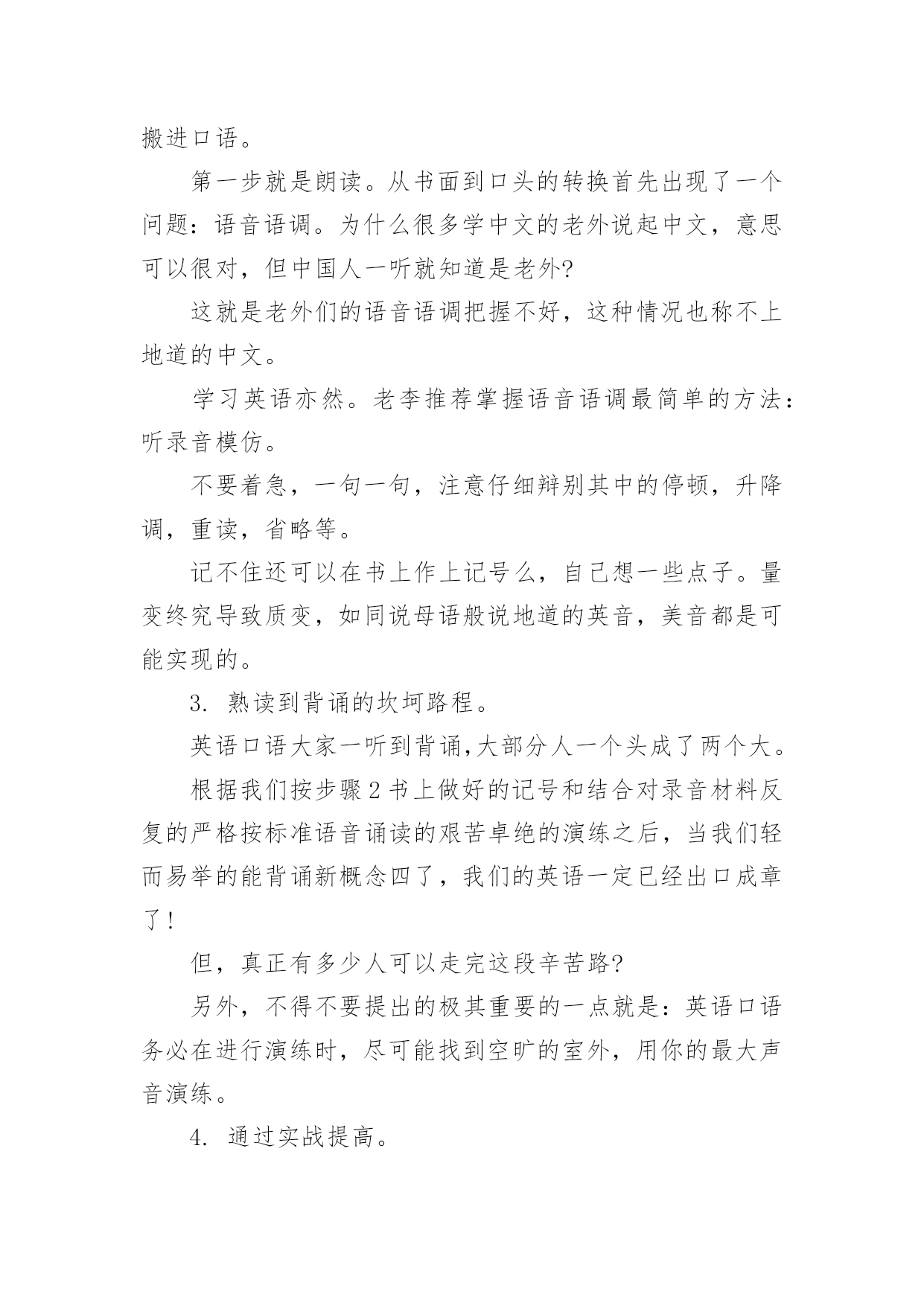 搬进口语。

第一步就是朗读。从书面到口头的转换首先出现了一个问题：语音语调。为什么很多学中文的老外说起中文，意思可以很对，但中国人一听就知道是老外?

这就是老外们的语音语调把握不好，这种情况也称不上地道的中文。

学习英语亦然。老李推荐掌握语音语调最简单的方法：听录音模仿。

不要着急，一句一句，注意仔细辩别其中的停顿，升降调，重读，省略等。

记不住还可以在书上作上记号么，自己想一些点子。量变终究导致质变，如同说母语般说地道的英音，美音都是可能实现的。

3. 熟读到背诵的坎坷路程。

英语口语大家一听到背诵,大部分人一个头成了两个大。

根据我们按步骤 2 书上做好的记号和结合对录音材料反复的严格按标准语音诵读的艰苦卓绝的演练之后，当我们轻而易举的能背诵新概念四了，我们的英语一定已经出口成章了!

但，真正有多少人可以走完这段辛苦路?

另外，不得不要提出的极其重要的一点就是：英语口语务必在进行演练时，尽可能找到空旷的室外，用你的最大声音演练。

4. 通过实战提高。